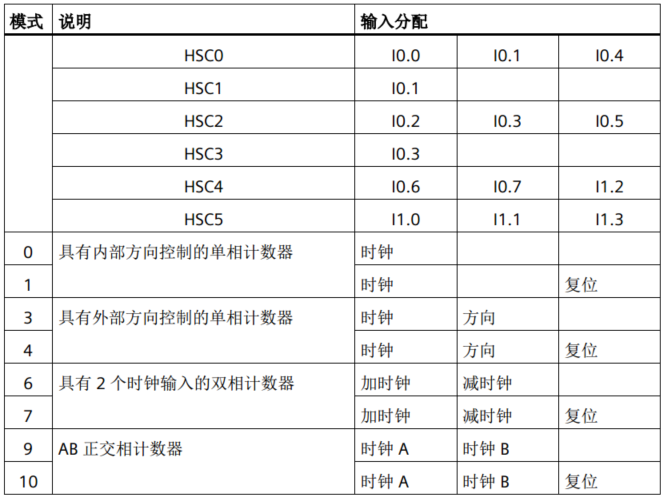 | 模式 | 说明 | 输入分配 | | |
|---|---|---|---|---|
| | HSC0 | I0.0 | I0.1 | I0.4 |
| | HSC1 | I0.1 | | |
| | HSC2 | I0.2 | I0.3 | I0.5 |
| | HSC3 | I0.3 | | |
| | HSC4 | I0.6 | I0.7 | I1.2 |
| | HSC5 | I1.0 | I1.1 | I1.3 |
| 0 | 具有内部方向控制的单相计数器 | 时钟 | | |
| 1 | | 时钟 | | 复位 |
| 3 | 具有外部方向控制的单相计数器 | 时钟 | 方向 | |
| 4 | | 时钟 | 方向 | 复位 |
| 6 | 具有 2 个时钟输入的双相计数器 | 加时钟 | 减时钟 | |
| 7 | | 加时钟 | 减时钟 | 复位 |
| 9 | AB 正交相计数器 | 时钟 A | 时钟 B | |
| 10 | | 时钟 A | 时钟 B | 复位 |